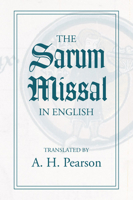 THE
Sarum
Missal
IN ENGLISH

TRANSLATED BY
A. H. Pearson